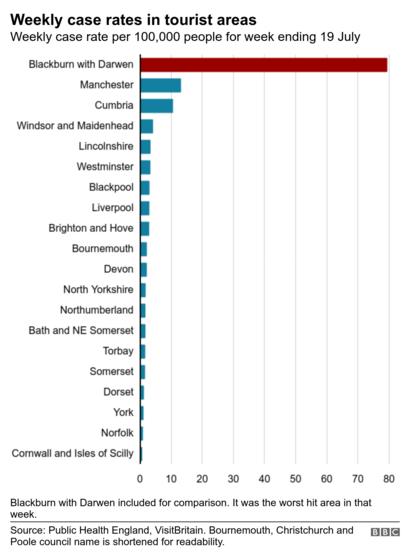 Weekly case rates in tourist areas
Weekly case rate per 100,000 people for week ending 19 July

Blackburn with Darwen
Manchester
Cumbria
Windsor and Maidenhead
Lincolnshire
Westminster
Blackpool
Liverpool
Brighton and Hove
Bournemouth
Devon
North Yorkshire
Northumberland
Bath and NE Somerset
Torbay
Somerset
Dorset
York
Norfolk
Cornwall and Isles of Scilly

0 10 20 30 40 50 60 70 80

Blackburn with Darwen included for comparison. It was the worst hit area in that week.

Source: Public Health England, VisitBritain. Bournemouth, Christchurch and Poole council name is shortened for readability.

BBC